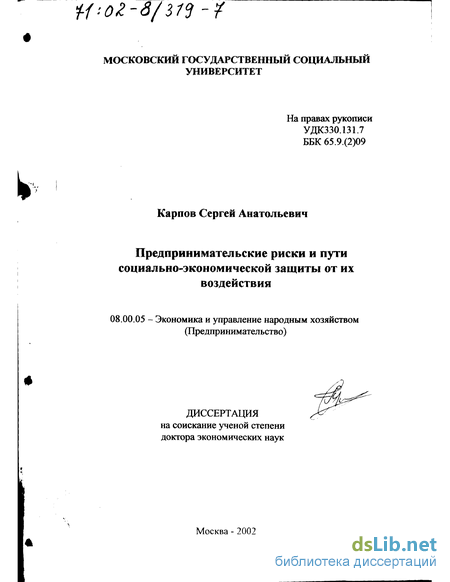 71:02-8/319-7

МОСКОВСКИЙ ГОСУДАРСТВЕННЫЙ СОЦИАЛЬНЫЙ УНИВЕРСИТЕТ

На правах рукописи
УДК330.131.7
ББК 65.9.(2)09

Карпов Сергей Анатольевич

Предпринимательские риски и пути социально-экономической защиты от их воздействия

08.00.05 – Экономика и управление народным хозяйством (Предпринимательство)

ДИССЕРТАЦИЯ
на соискание ученой степени
доктора экономических наук

Москва - 2002

dsLib.net
библиотека диссертаций